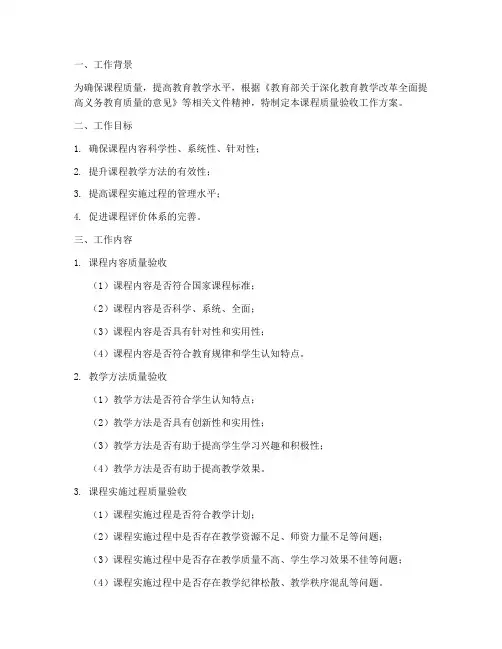 一、工作背景

为确保课程质量，提高教育教学水平，根据《教育部关于深化教育教学改革全面提高义务教育质量的意见》等相关文件精神，特制定本课程质量验收工作方案。

二、工作目标

1. 确保课程内容科学性、系统性、针对性；

2. 提升课程教学方法的有效性；

3. 提高课程实施过程的管理水平；

4. 促进课程评价体系的完善。

三、工作内容

1. 课程内容质量验收

（1）课程内容是否符合国家课程标准；

（2）课程内容是否科学、系统、全面；

（3）课程内容是否具有针对性和实用性；

（4）课程内容是否符合教育规律和学生认知特点。

2. 教学方法质量验收

（1）教学方法是否符合学生认知特点；

（2）教学方法是否具有创新性和实用性；

（3）教学方法是否有助于提高学生学习兴趣和积极性；

（4）教学方法是否有助于提高教学效果。

3. 课程实施过程质量验收

（1）课程实施过程是否符合教学计划；

（2）课程实施过程中是否存在教学资源不足、师资力量不足等问题；

（3）课程实施过程中是否存在教学质量不高、学生学习效果不佳等问题；

（4）课程实施过程中是否存在教学纪律松散、教学秩序混乱等问题。